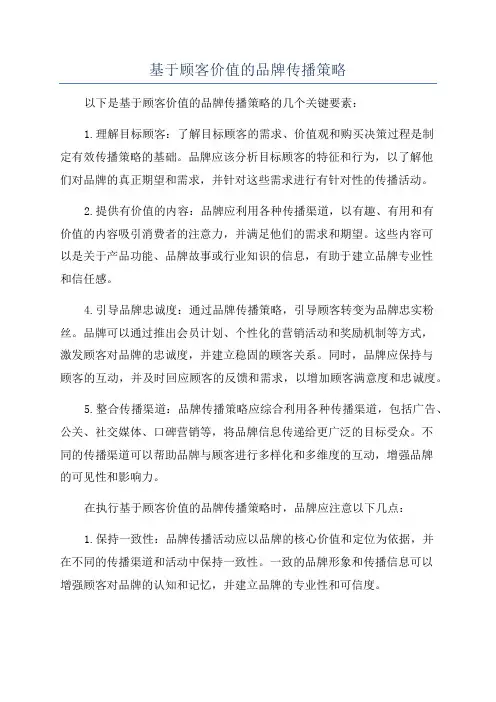 基于顾客价值的品牌传播策略

以下是基于顾客价值的品牌传播策略的几个关键要素：

1.理解目标顾客：了解目标顾客的需求、价值观和购买决策过程是制定有效传播策略的基础。品牌应该分析目标顾客的特征和行为，以了解他们对品牌的真正期望和需求，并针对这些需求进行有针对性的传播活动。

2.提供有价值的内容：品牌应利用各种传播渠道，以有趣、有用和有价值的内容吸引消费者的注意力，并满足他们的需求和期望。这些内容可以是关于产品功能、品牌故事或行业知识的信息，有助于建立品牌专业性和信任感。

4.引导品牌忠诚度：通过品牌传播策略，引导顾客转变为品牌忠实粉丝。品牌可以通过推出会员计划、个性化的营销活动和奖励机制等方式，激发顾客对品牌的忠诚度，并建立稳固的顾客关系。同时，品牌应保持与顾客的互动，并及时回应顾客的反馈和需求，以增加顾客满意度和忠诚度。

5.整合传播渠道：品牌传播策略应综合利用各种传播渠道，包括广告、公关、社交媒体、口碑营销等，将品牌信息传递给更广泛的目标受众。不同的传播渠道可以帮助品牌与顾客进行多样化和多维度的互动，增强品牌的可见性和影响力。

在执行基于顾客价值的品牌传播策略时，品牌应注意以下几点：

1.保持一致性：品牌传播活动应以品牌的核心价值和定位为依据，并在不同的传播渠道和活动中保持一致性。一致的品牌形象和传播信息可以增强顾客对品牌的认知和记忆，并建立品牌的专业性和可信度。